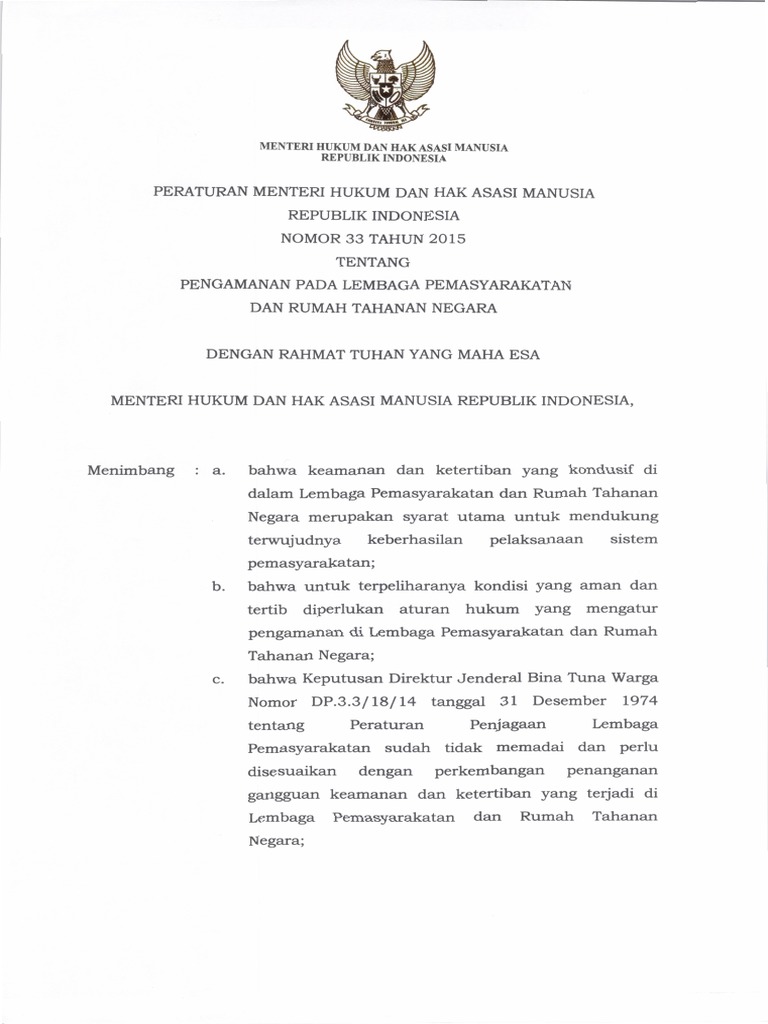 MENTERI HUKUM DAN HAK ASASI MANUSIA
REPUBLIK INDONESIA

PERATURAN MENTERI HUKUM DAN HAK ASASI MANUSIA
REPUBLIK INDONESIA
NOMOR 33 TAHUN 2015
TENTANG
PENGAMANAN PADA LEMBAGA PEMASYARAKATAN
DAN RUMAH TAHANAN NEGARA

DENGAN RAHMAT TUHAN YANG MAHA ESA

MENTERI HUKUM DAN HAK ASASI MANUSIA REPUBLIK INDONESIA,

Menimbang : a. bahwa keamanan dan ketertiban yang kondusif di dalam Lembaga Pemasyarakatan dan Rumah Tahanan Negara merupakan syarat utama untuk mendukung terwujudnya keberhasilan pelaksanaan sistem pemasyarakatan;

b. bahwa untuk terpeliharanya kondisi yang aman dan tertib diperlukan aturan hukum yang mengatur pengamanan di Lembaga Pemasyarakatan dan Rumah Tahanan Negara;

c. bahwa Keputusan Direktur Jenderal Bina Tuna Warga Nomor DP.3.3/18/14 tanggal 31 Desember 1974 tentang Peraturan Penjagaan Lembaga Pemasyarakatan sudah tidak memadai dan perlu disesuaikan dengan perkembangan penanganan gangguan keamanan dan ketertiban yang terjadi di Lembaga Pemasyarakatan dan Rumah Tahanan Negara;